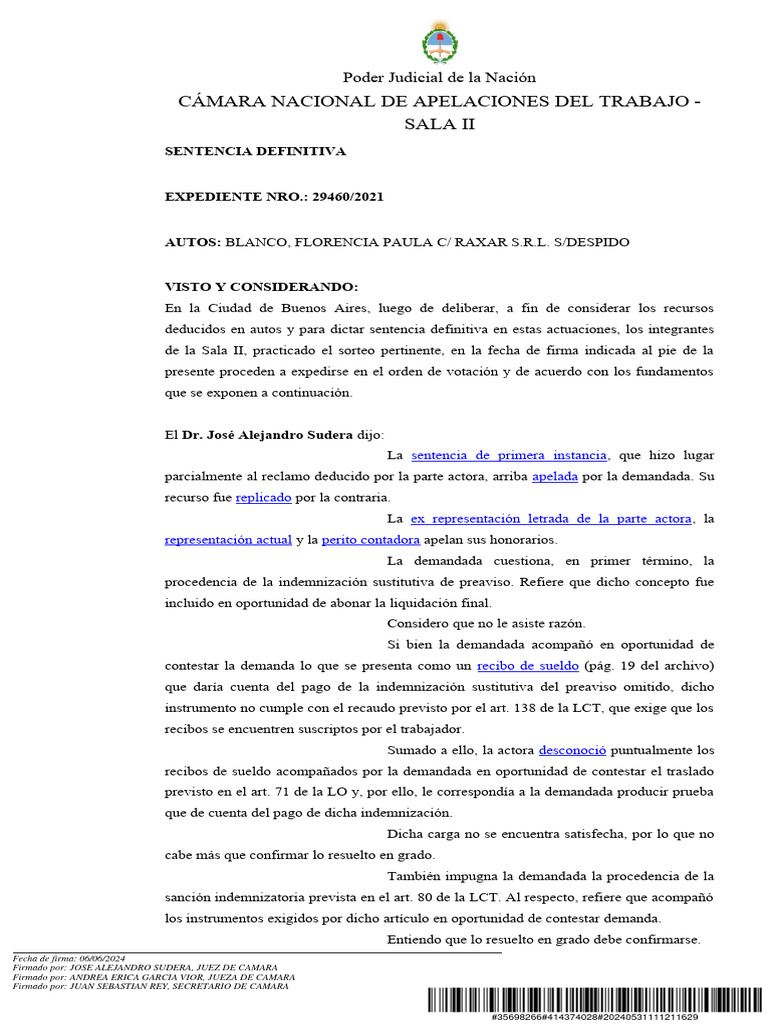 Poder Judicial de la Nación
CÁMARA NACIONAL DE APELACIONES DEL TRABAJO - SALA II

SENTENCIA DEFINITIVA

EXPEDIENTE NRO.: 29460/2021

AUTOS: BLANCO, FLORENCIA PAULA C/ RAXAR S.R.L. S/DESPIDO

VISTO Y CONSIDERANDO:
En la Ciudad de Buenos Aires, luego de deliberar, a fin de considerar los recursos deducidos en autos y para dictar sentencia definitiva en estas actuaciones, los integrantes de la Sala II, practicado el sorteo pertinente, en la fecha de firma indicada al pie de la presente proceden a expedirse en el orden de votación y de acuerdo con los fundamentos que se exponen a continuación.

El Dr. José Alejandro Sudera dijo:

La sentencia de primera instancia, que hizo lugar parcialmente al reclamo deducido por la parte actora, arriba apelada por la demandada. Su recurso fue replicado por la contraria.

La ex representación letrada de la parte actora, la representación actual y la perito contadora apelan sus honorarios.

La demandada cuestiona, en primer término, la procedencia de la indemnización sustitutiva de preaviso. Refiere que dicho concepto fue incluido en oportunidad de abonar la liquidación final.

Considero que no le asiste razón.

Si bien la demandada acompañó en oportunidad de contestar la demanda lo que se presenta como un recibo de sueldo (pág. 19 del archivo) que daría cuenta del pago de la indemnización sustitutiva del preaviso omitido, dicho instrumento no cumple con el recaudo previsto por el art. 138 de la LCT, que exige que los recibos se encuentren suscriptos por el trabajador.

Sumado a ello, la actora desconoció puntualmente los recibos de sueldo acompañados por la demandada en oportunidad de contestar el traslado previsto en el art. 71 de la LO y, por ello, le correspondía a la demandada producir prueba que de cuenta del pago de dicha indemnización.

Dicha carga no se encuentra satisfecha, por lo que no cabe más que confirmar lo resuelto en grado.

También impugna la demandada la procedencia de la sanción indemnizatoria prevista en el art. 80 de la LCT. Al respecto, refiere que acompañó los instrumentos exigidos por dicho artículo en oportunidad de contestar demanda.

Entiendo que lo resuelto en grado debe confirmarse.

Fecha de firma: 06/06/2024
Firmado por: JOSE ALEJANDRO SUDERA, JUEZ DE CAMARA
Firmado por: ANDREA ERICA GARCIA VIOR, JUEZA DE CAMARA
Firmado por: JUAN SEBASTIAN REY, SECRETARIO DE CAMARA

#35698266#414374028#20240531111211629